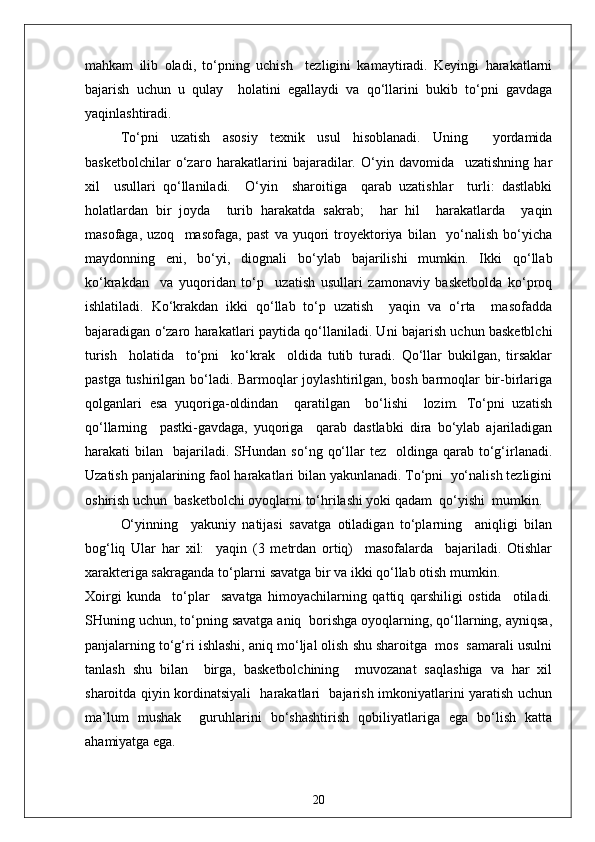 mahkam ilib oladi, to‘pning uchish tezligini kamaytiradi. Keyingi harakatlarni bajarish uchun u qulay holatini egallaydi va qo‘llarini bukib to‘pni gavdaga yaqinlashtiradi.

To‘pni uzatish asosiy texnik usul hisoblanadi. Uning yordamida basketbolchilar o‘zaro harakatlarini bajaradilar. O‘yin davomida uzatishning har xil usullari qo‘llaniladi. O‘yin sharoitiga qarab uzatishlar turli: dastlabki holatlardan bir joyda turib harakatda sakrab; har hil harakatlarda yaqin masofaga, uzoq masofaga, past va yuqori troyektoriya bilan yo‘nalish bo‘yicha maydonning eni, bo‘yi, diognali bo‘ylab bajarilishi mumkin. Ikki qo‘llab ko‘krakdan va yuqoridan to‘p uzatish usullari zamonaviy basketbolda ko‘proq ishlatiladi. Ko‘krakdan ikki qo‘llab to‘p uzatish yaqin va o‘rta masofadda bajaradigan o‘zaro harakatlari paytida qo‘llaniladi. Uni bajarish uchun basketblchi turish holatida to‘pni ko‘krak oldida tutib turadi. Qo‘llar bukilgan, tirsaklar pastga tushirilgan bo‘ladi. Barmoqlar joylashtirilgan, bosh barmoqlar bir-birlariga qolganlari esa yuqoriga-oldindan qaratilgan bo‘lishi lozim. To‘pni uzatish qo‘llarning pastki-gavdaga, yuqoriga qarab dastlabki dira bo‘ylab ajariladigan harakati bilan bajariladi. SHundan so‘ng qo‘llar tez oldinga qarab to‘g‘irlanadi. Uzatish panjalarining faol harakatlari bilan yakunlanadi. To‘pni yo‘nalish tezligini oshirish uchun basketbolchi oyoqlarni to‘hrilashi yoki qadam qo‘yishi mumkin.

O‘yinning yakuniy natijasi savatga otiladigan to‘plarning aniqligi bilan bog‘liq Ular har xil: yaqin (3 metrdan ortiq) masofalarda bajariladi. Otishlar xarakteriga sakraganda to‘plarni savatga bir va ikki qo‘llab otish mumkin.

Xoirgi kunda to‘plar savatga himoyachilarning qattiq qarshiligi ostida otiladi. SHuning uchun, to‘pning savatga aniq borishga oyoqlarning, qo‘llarning, ayniqsa, panjalarning to‘g‘ri ishlashi, aniq mo‘ljal olish shu sharoitga mos samarali usulni tanlash shu bilan birga, basketbolchining muvozanat saqlashiga va har xil sharoitda qiyin kordinatsiyali harakatlari bajarish imkoniyatlarini yaratish uchun ma’lum mushak guruhlarini bo‘shashtirish qobiliyatlariga ega bo‘lish katta ahamiyatga ega.

20